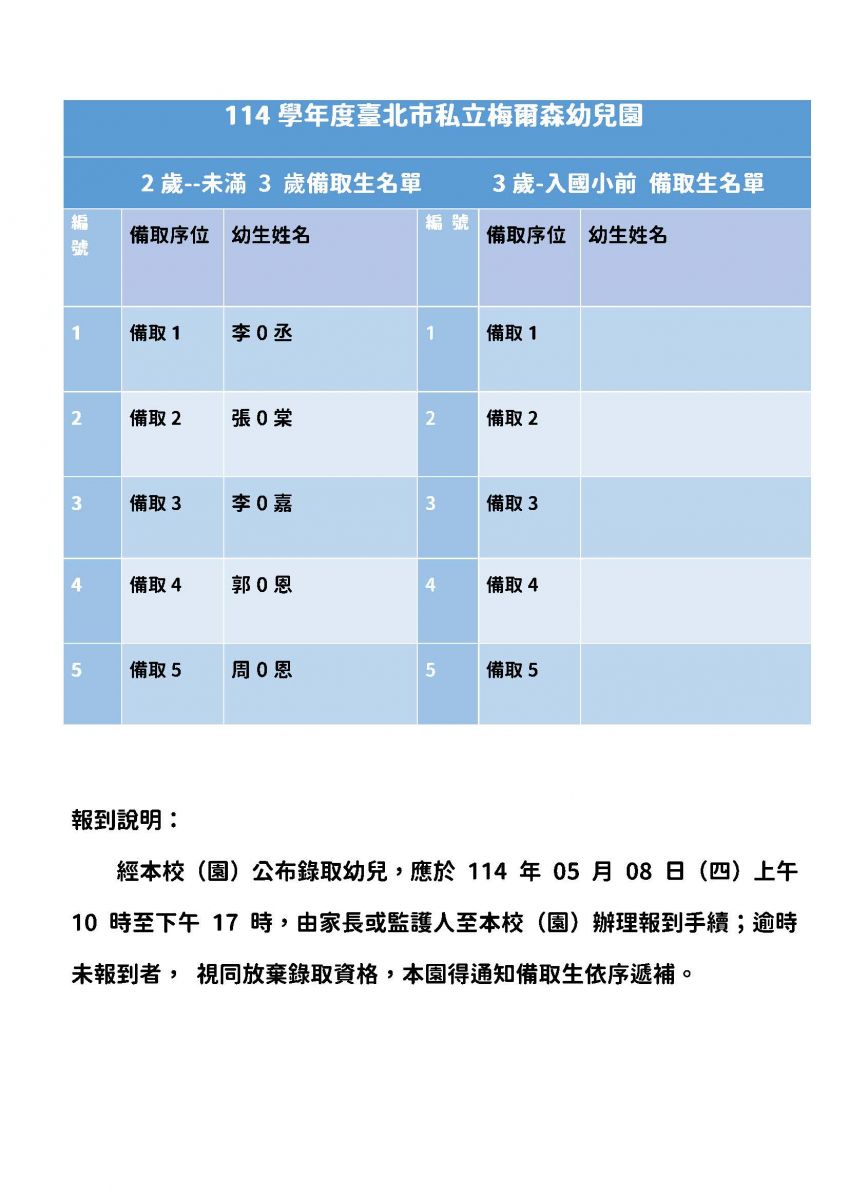 114 學年度臺北市私立梅爾森幼兒園

2 歲--未滿 3 歲備取生名單　　3 歲-入國小前 備取生名單

| 編號 | 備取序位 | 幼生姓名 | 編號 | 備取序位 | 幼生姓名 |
|---|---|---|---|---|---|
| 1 | 備取 1 | 李 0 丞 | 1 | 備取 1 | |
| 2 | 備取 2 | 張 0 棠 | 2 | 備取 2 | |
| 3 | 備取 3 | 李 0 嘉 | 3 | 備取 3 | |
| 4 | 備取 4 | 郭 0 恩 | 4 | 備取 4 | |
| 5 | 備取 5 | 周 0 恩 | 5 | 備取 5 | |

報到說明：

經本校（園）公布錄取幼兒，應於 114 年 05 月 08 日（四）上午 10 時至下午 17 時，由家長或監護人至本校（園）辦理報到手續；逾時未報到者， 視同放棄錄取資格，本園得通知備取生依序遞補。